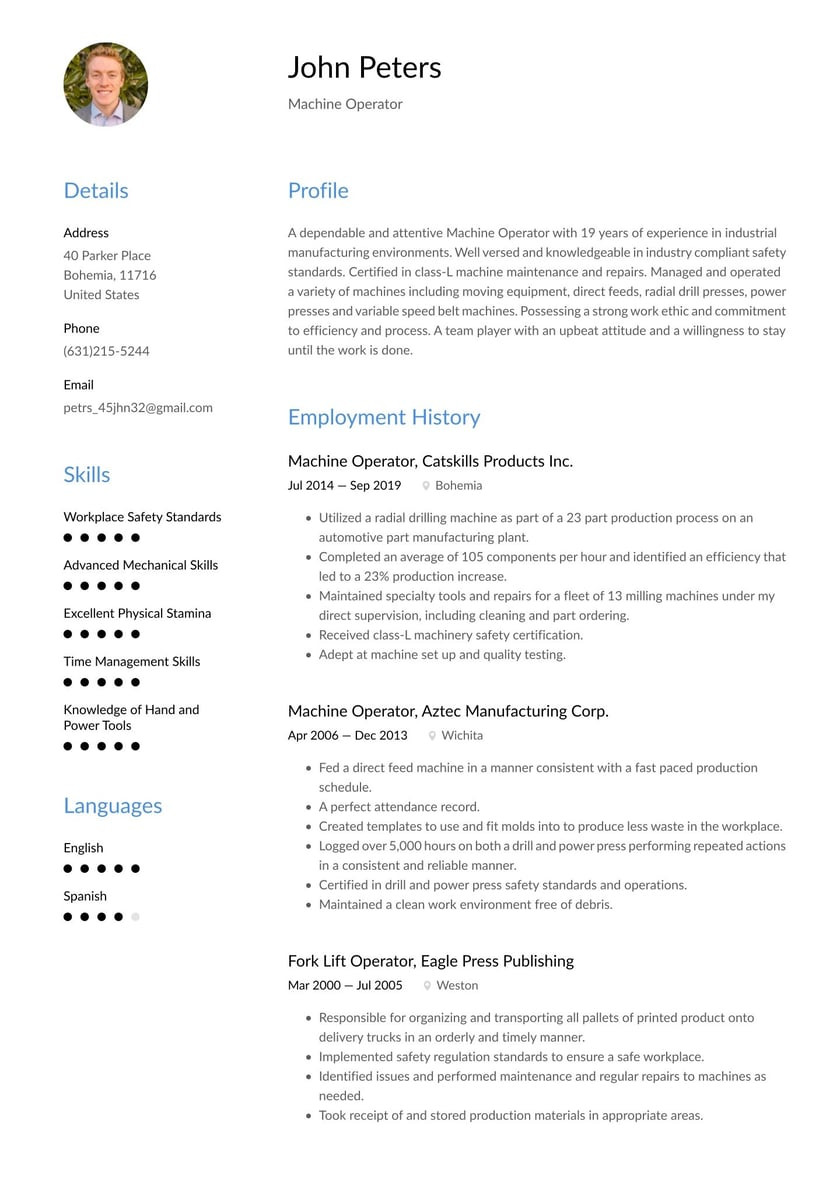 John Peters

Machine Operator

Details

Address

40 Parker Place
Bohemia, 11716
United States

Phone

(631)215-5244

Email

petrs_45jhn32@gmail.com

Skills

Workplace Safety Standards

Advanced Mechanical Skills

Excellent Physical Stamina

Time Management Skills

Knowledge of Hand and Power Tools

Languages

English

Spanish

Profile

A dependable and attentive Machine Operator with 19 years of experience in industrial manufacturing environments. Well versed and knowledgeable in industry compliant safety standards. Certified in class-L machine maintenance and repairs. Managed and operated a variety of machines including moving equipment, direct feeds, radial drill presses, power presses and variable speed belt machines. Possessing a strong work ethic and commitment to efficiency and process. A team player with an upbeat attitude and a willingness to stay until the work is done.

Employment History

Machine Operator, Catskills Products Inc.

Jul 2014 — Sep 2019 Bohemia

- Utilized a radial drilling machine as part of a 23 part production process on an automotive part manufacturing plant.
- Completed an average of 105 components per hour and identified an efficiency that led to a 23% production increase.
- Maintained specialty tools and repairs for a fleet of 13 milling machines under my direct supervision, including cleaning and part ordering.
- Received class-L machinery safety certification.
- Adept at machine set up and quality testing.

Machine Operator, Aztec Manufacturing Corp.

Apr 2006 — Dec 2013 Wichita

- Fed a direct feed machine in a manner consistent with a fast paced production schedule.
- A perfect attendance record.
- Created templates to use and fit molds into to produce less waste in the workplace.
- Logged over 5,000 hours on both a drill and power press performing repeated actions in a consistent and reliable manner.
- Certified in drill and power press safety standards and operations.
- Maintained a clean work environment free of debris.

Fork Lift Operator, Eagle Press Publishing

Mar 2000 — Jul 2005 Weston

- Responsible for organizing and transporting all pallets of printed product onto delivery trucks in an orderly and timely manner.
- Implemented safety regulation standards to ensure a safe workplace.
- Identified issues and performed maintenance and regular repairs to machines as needed.
- Took receipt of and stored production materials in appropriate areas.